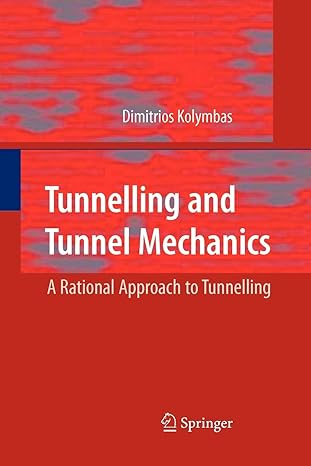 Dimitrios Kolymbas

Tunnelling and Tunnel Mechanics

A Rational Approach to Tunnelling

Springer